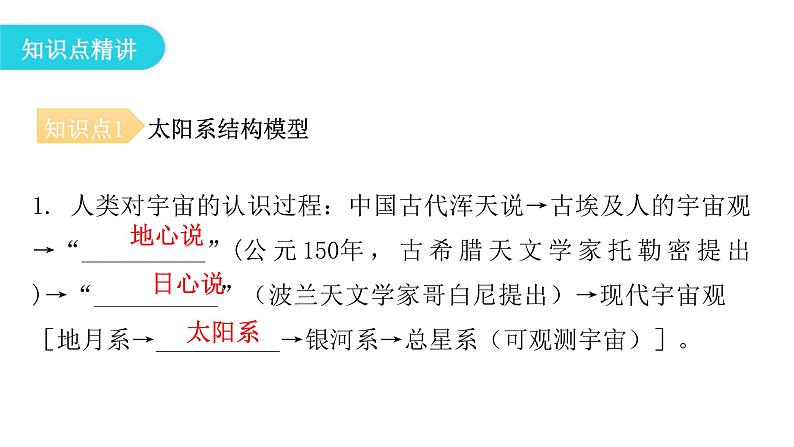 知识点精讲

知识点1 太阳系结构模型

1. 人类对宇宙的认识过程：中国古代浑天说→古埃及人的宇宙观→“地心说”(公元150年，古希腊天文学家托勒密提出)→“日心说”（波兰天文学家哥白尼提出）→现代宇宙观［地月系→太阳系→银河系→总星系（可观测宇宙）］。